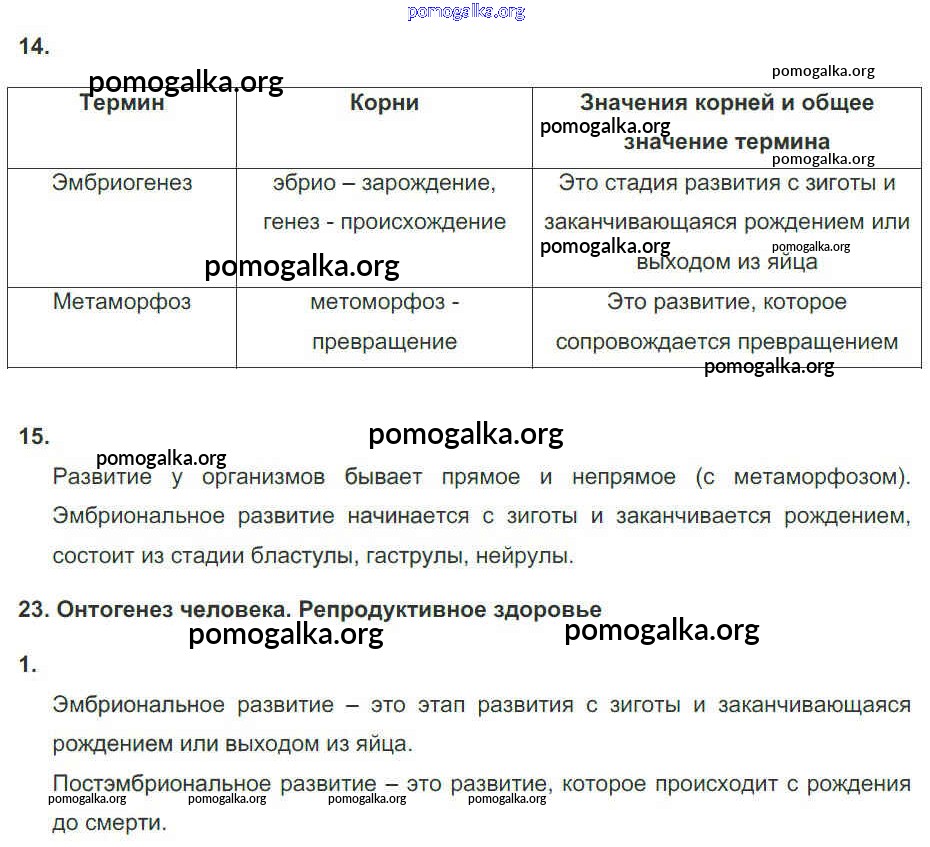 pomogalka.org

14.

pomogalka.org

pomogalka.org

| Термин | Корни | Значения корней и общее значение термина |
|---|---|---|
| Эмбриогенез | эбрио – зарождение, генез - происхождение | Это стадия развития с зиготы и заканчивающаяся рождением или выходом из яйца |
| Метаморфоз | метоморфоз - превращение | Это развитие, которое сопровождается превращением |

pomogalka.org

pomogalka.org

pomogalka.org

pomogalka.org

pomogalka.org

pomogalka.org

15.

pomogalka.org

pomogalka.org

Развитие у организмов бывает прямое и непрямое (с метаморфозом). Эмбриональное развитие начинается с зиготы и заканчивается рождением, состоит из стадии бластулы, гаструлы, нейрулы.

23. Онтогенез человека. Репродуктивное здоровье

pomogalka.org pomogalka.org

1.

Эмбриональное развитие – это этап развития с зиготы и заканчивающаяся рождением или выходом из яйца.

Постэмбриональное развитие – это развитие, которое происходит с рождения до смерти.

pomogalka.org pomogalka.org pomogalka.org pomogalka.org